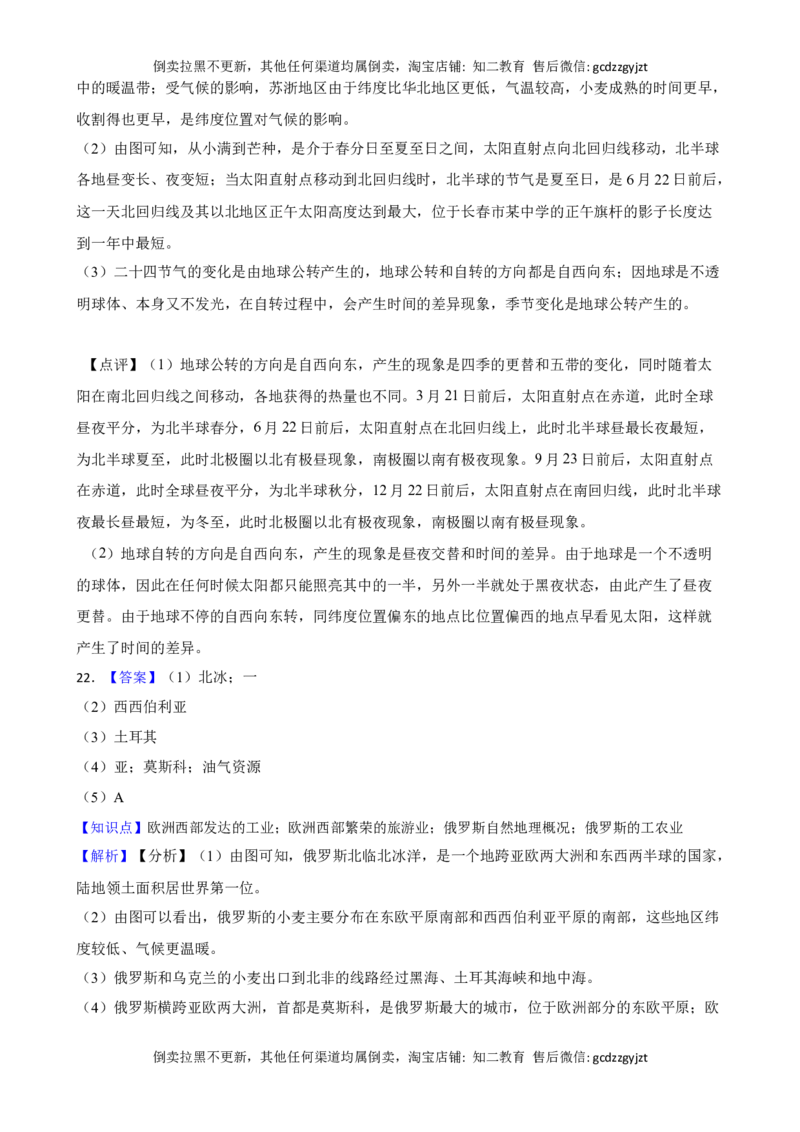 倒卖拉黑不更新，其他任何渠道均属倒卖，淘宝店铺：知二教育 售后微信：gcdzzgyjzt

中的暖温带；受气候的影响，苏浙地区由于纬度比华北地区更低，气温较高，小麦成熟的时间更早，收割得也更早，是纬度位置对气候的影响。

（2）由图可知，从小满到芒种，是介于春分日至夏至日之间，太阳直射点向北回归线移动，北半球各地昼变长、夜变短；当太阳直射点移动到北回归线时，北半球的节气是夏至日，是6月22日前后，这一天北回归线及其以北地区正午太阳高度达到最大，位于长春市某中学的正午旗杆的影子长度达到一年中最短。

（3）二十四节气的变化是由地球公转产生的，地球公转和自转的方向都是自西向东；因地球是不透明球体、本身又不发光，在自转过程中，会产生时间的差异现象，季节变化是地球公转产生的。

【点评】（1）地球公转的方向是自西向东，产生的现象是四季的更替和五带的变化，同时随着太阳在南北回归线之间移动，各地获得的热量也不同。3月21日前后，太阳直射点在赤道，此时全球昼夜平分，为北半球春分，6月22日前后，太阳直射点在北回归线上，此时北半球昼最长夜最短，为北半球夏至，此时北极圈以北有极昼现象，南极圈以南有极夜现象。9月23日前后，太阳直射点在赤道，此时全球昼夜平分，为北半球秋分，12月22日前后，太阳直射点在南回归线，此时北半球夜最长昼最短，为冬至，此时北极圈以北有极夜现象，南极圈以南有极昼现象。

（2）地球自转的方向是自西向东，产生的现象是昼夜交替和时间的差异。由于地球是一个不透明的球体，因此在任何时候太阳都只能照亮其中的一半，另外一半就处于黑夜状态，由此产生了昼夜更替。由于地球不停的自西向东转，同纬度位置偏东的地点比位置偏西的地点早看见太阳，这样就产生了时间的差异。

22.【答案】（1）北冰；一

（2）西西伯利亚

（3）土耳其

（4）亚；莫斯科；油气资源

（5）A

【知识点】欧洲西部发达的工业；欧洲西部繁荣的旅游业；俄罗斯自然地理概况；俄罗斯的工农业

【解析】【分析】（1）由图可知，俄罗斯北临北冰洋，是一个地跨亚欧两大洲和东西两半球的国家，陆地领土面积居世界第一位。

（2）由图可以看出，俄罗斯的小麦主要分布在东欧平原南部和西西伯利亚平原的南部，这些地区纬度较低、气候更温暖。

（3）俄罗斯和乌克兰的小麦出口到北非的线路经过黑海、土耳其海峡和地中海。

（4）俄罗斯横跨亚欧两大洲，首都是莫斯科，是俄罗斯最大的城市，位于欧洲部分的东欧平原；欧

倒卖拉黑不更新，其他任何渠道均属倒卖，淘宝店铺：知二教育 售后微信：gcdzzgyjzt